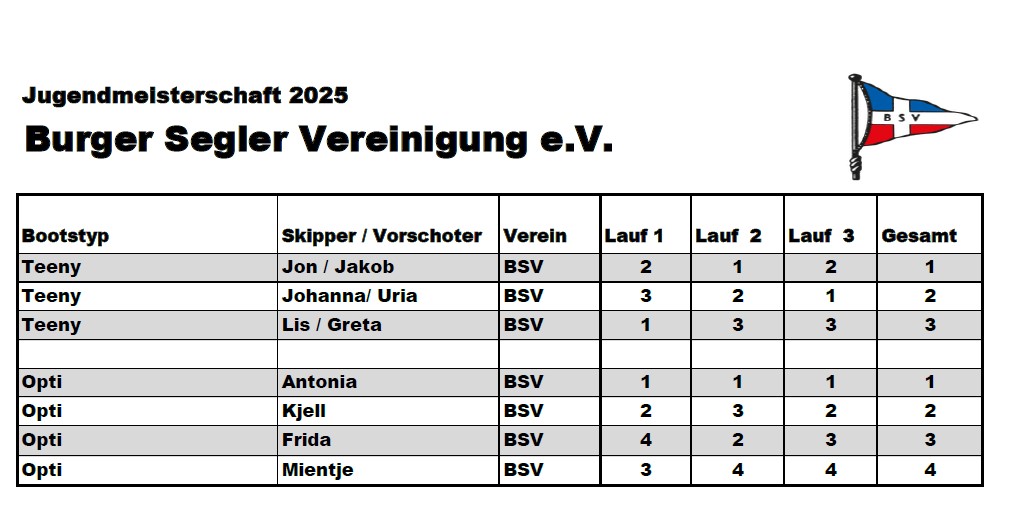 Jugendmeisterschaft 2025

Burger Segler Vereinigung e.V.

BSV

| Bootstyp | Skipper / Vorschoter | Verein | Lauf 1 | Lauf 2 | Lauf 3 | Gesamt |
|---|---|---|---|---|---|---|
| Teeny | Jon / Jakob | BSV | 2 | 1 | 2 | 1 |
| Teeny | Johanna/ Uria | BSV | 3 | 2 | 1 | 2 |
| Teeny | Lis / Greta | BSV | 1 | 3 | 3 | 3 |
| | | | | | | |
| Opti | Antonia | BSV | 1 | 1 | 1 | 1 |
| Opti | Kjell | BSV | 2 | 3 | 2 | 2 |
| Opti | Frida | BSV | 4 | 2 | 3 | 3 |
| Opti | Mientje | BSV | 3 | 4 | 4 | 4 |